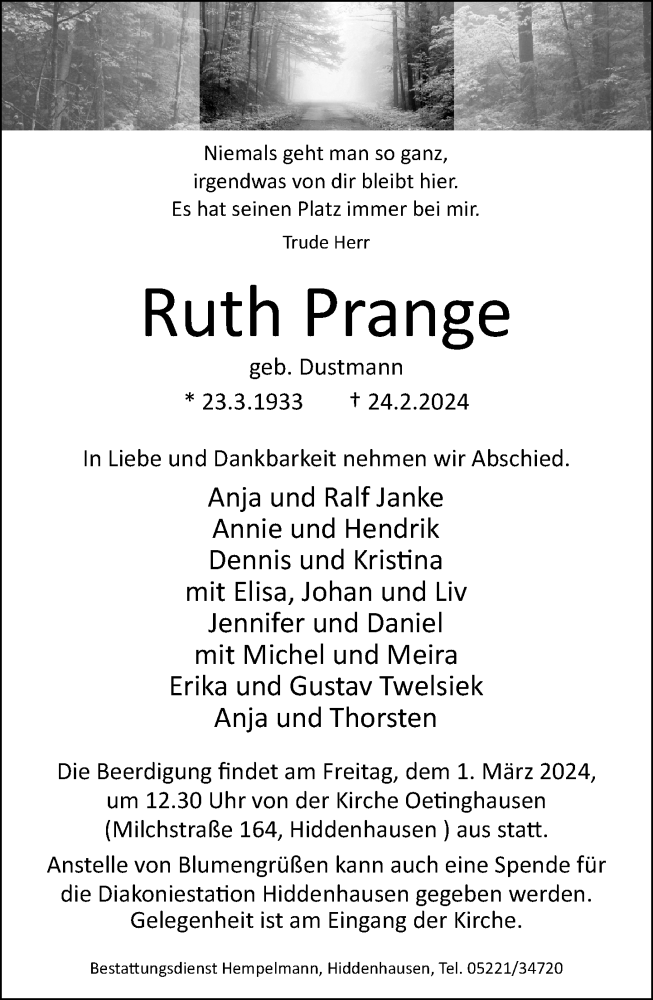 Niemals geht man so ganz,
irgendwas von dir bleibt hier.
Es hat seinen Platz immer bei mir.

Trude Herr

Ruth Prange

geb. Dustmann

* 23.3.1933 † 24.2.2024

In Liebe und Dankbarkeit nehmen wir Abschied.

Anja und Ralf Janke
Annie und Hendrik
Dennis und Kristina
mit Elisa, Johan und Liv
Jennifer und Daniel
mit Michel und Meira
Erika und Gustav Twelsiek
Anja und Thorsten

Die Beerdigung findet am Freitag, dem 1. März 2024, um 12.30 Uhr von der Kirche Oetinghausen (Milchstraße 164, Hiddenhausen ) aus statt.

Anstelle von Blumengrüßen kann auch eine Spende für die Diakoniestation Hiddenhausen gegeben werden. Gelegenheit ist am Eingang der Kirche.

Bestattungsdienst Hempelmann, Hiddenhausen, Tel. 05221/34720